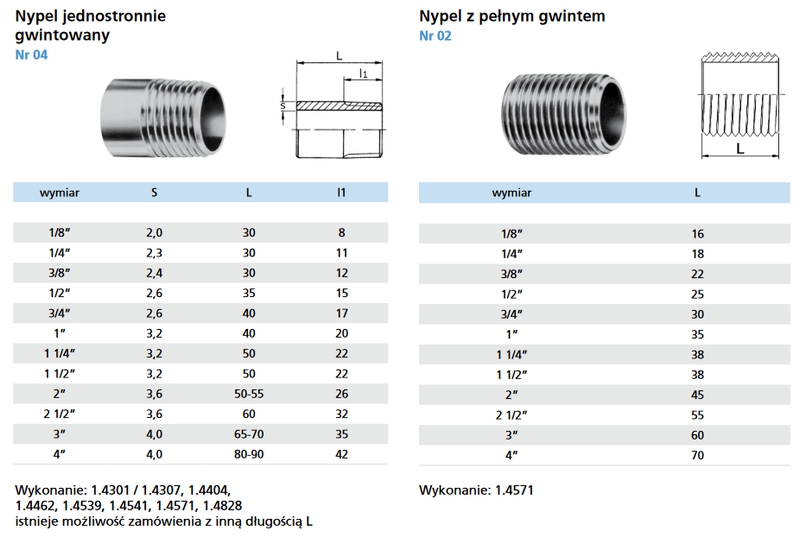 Nypel jednostronnie gwintowany
Nr 04

L
$l_1$
S

| wymiar | S | L | l1 |
|---|---|---|---|
| 1/8″ | 2,0 | 30 | 8 |
| 1/4″ | 2,3 | 30 | 11 |
| 3/8″ | 2,4 | 30 | 12 |
| 1/2″ | 2,6 | 35 | 15 |
| 3/4″ | 2,6 | 40 | 17 |
| 1″ | 3,2 | 40 | 20 |
| 1 1/4″ | 3,2 | 50 | 22 |
| 1 1/2″ | 3,2 | 50 | 22 |
| 2″ | 3,6 | 50-55 | 26 |
| 2 1/2″ | 3,6 | 60 | 32 |
| 3″ | 4,0 | 65-70 | 35 |
| 4″ | 4,0 | 80-90 | 42 |

Wykonanie: 1.4301 / 1.4307, 1.4404, 1.4462, 1.4539, 1.4541, 1.4571, 1.4828
istnieje możliwość zamówienia z inną długością L

Nypel z pełnym gwintem
Nr 02

L

| wymiar | L |
|---|---|
| 1/8″ | 16 |
| 1/4″ | 18 |
| 3/8″ | 22 |
| 1/2″ | 25 |
| 3/4″ | 30 |
| 1″ | 35 |
| 1 1/4″ | 38 |
| 1 1/2″ | 38 |
| 2″ | 45 |
| 2 1/2″ | 55 |
| 3″ | 60 |
| 4″ | 70 |

Wykonanie: 1.4571